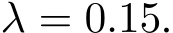 $\lambda = 0.15.$